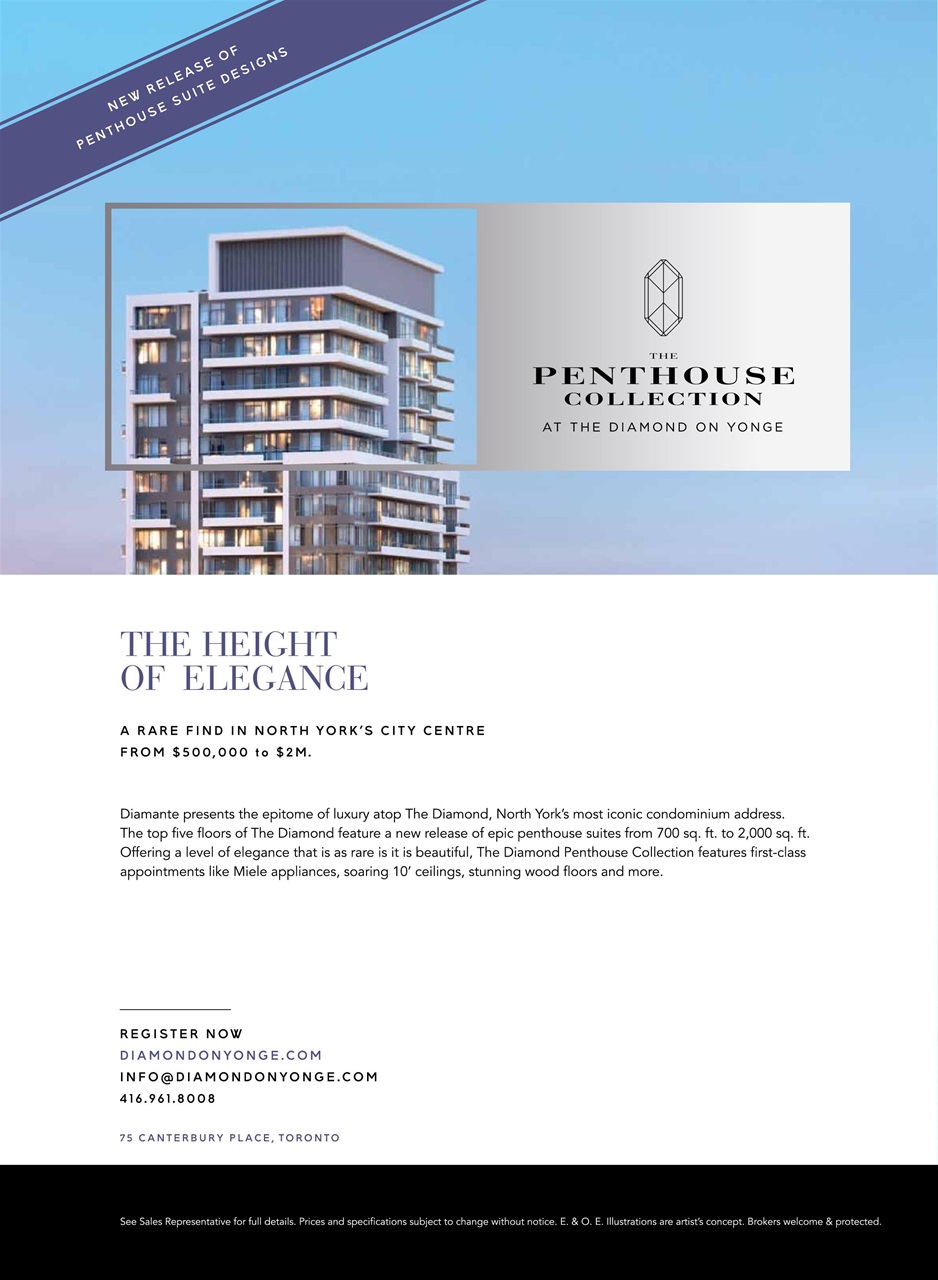 NEW RELEASE OF
PENTHOUSE SUITE DESIGNS

THE
PENTHOUSE
COLLECTION
AT THE DIAMOND ON YONGE

THE HEIGHT
OF ELEGANCE

A RARE FIND IN NORTH YORK'S CITY CENTRE
FROM $500,000 to $2M.

Diamante presents the epitome of luxury atop The Diamond, North York's most iconic condominium address. The top five floors of The Diamond feature a new release of epic penthouse suites from 700 sq. ft. to 2,000 sq. ft. Offering a level of elegance that is as rare is it is beautiful, The Diamond Penthouse Collection features first-class appointments like Miele appliances, soaring 10' ceilings, stunning wood floors and more.

REGISTER NOW
DIAMONDONYONGE.COM
INFO@DIAMONDONYONGE.COM
416.961.8008

75 CANTERBURY PLACE, TORONTO

See Sales Representative for full details. Prices and specifications subject to change without notice. E. & O. E. Illustrations are artist's concept. Brokers welcome & protected.